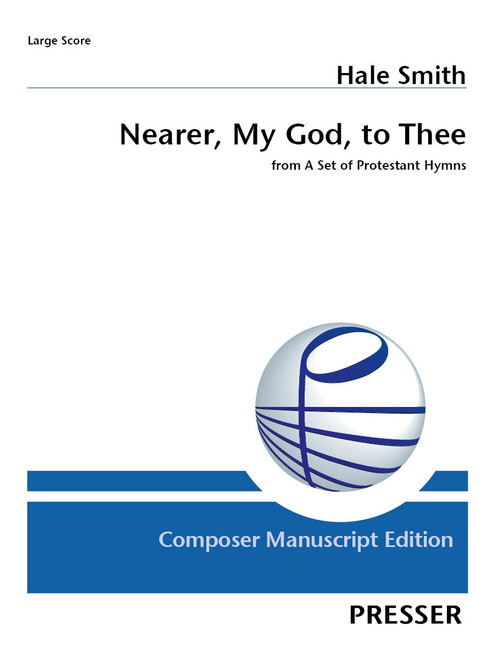 Large Score

Hale Smith

Nearer, My God, to Thee

from A Set of Protestant Hymns

Composer Manuscript Edition

PRESSER